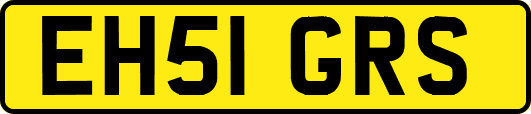 EH51 GRS